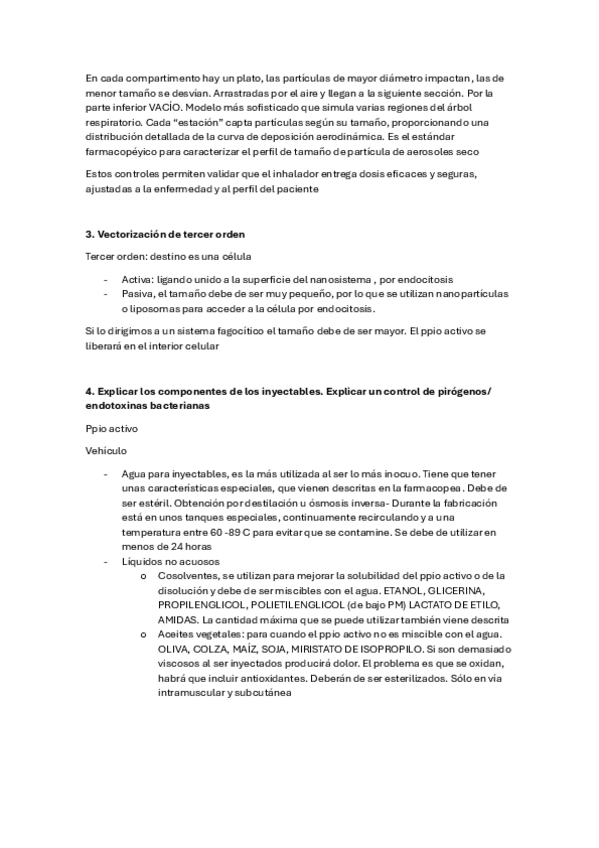 En cada compartimento hay un plato, las partículas de mayor diámetro impactan, las de menor tamaño se desvían. Arrastradas por el aire y llegan a la siguiente sección. Por la parte inferior VACÍO. Modelo más sofisticado que simula varias regiones del árbol respiratorio. Cada "estación" capta partículas según su tamaño, proporcionando una distribución detallada de la curva de deposición aerodinámica. Es el estándar farmacopéyico para caracterizar el perfil de tamaño de partícula de aerosoles seco

Estos controles permiten validar que el inhalador entrega dosis eficaces y seguras, ajustadas a la enfermedad y al perfil del paciente

3. Vectorización de tercer orden

Tercer orden: destino es una célula

- Activa: ligando unido a la superficie del nanosistema , por endocitosis
- Pasiva, el tamaño debe de ser muy pequeño, por lo que se utilizan nanopartículas o liposomas para acceder a la célula por endocitosis.

Si lo dirigimos a un sistema fagocítico el tamaño debe de ser mayor. El ppio activo se liberará en el interior celular

4. Explicar los componentes de los inyectables. Explicar un control de pirógenos/ endotoxinas bacterianas

Ppio activo

Vehículo

- Agua para inyectables, es la más utilizada al ser lo más inocuo. Tiene que tener unas características especiales, que vienen descritas en la farmacopea. Debe de ser estéril. Obtención por destilación u ósmosis inversa- Durante la fabricación está en unos tanques especiales, continuamente recirculando y a una temperatura entre 60 -89 C para evitar que se contamine. Se debe de utilizar en menos de 24 horas
- Líquidos no acuosos
  o Cosolventes, se utilizan para mejorar la solubilidad del ppio activo o de la disolución y debe de ser miscibles con el agua. ETANOL, GLICERINA, PROPILENGLICOL, POLIETILENGLICOL (de bajo PM) LACTATO DE ETILO, AMIDAS. La cantidad máxima que se puede utilizar también viene descrita
  o Aceites vegetales: para cuando el ppio activo no es miscible con el agua. OLIVA, COLZA, MAÍZ, SOJA, MIRISTATO DE ISOPROPILO. Si son demasiado viscosos al ser inyectados producirá dolor. El problema es que se oxidan, habrá que incluir antioxidantes. Deberán de ser esterilizados. Sólo en vía intramuscular y subcutánea